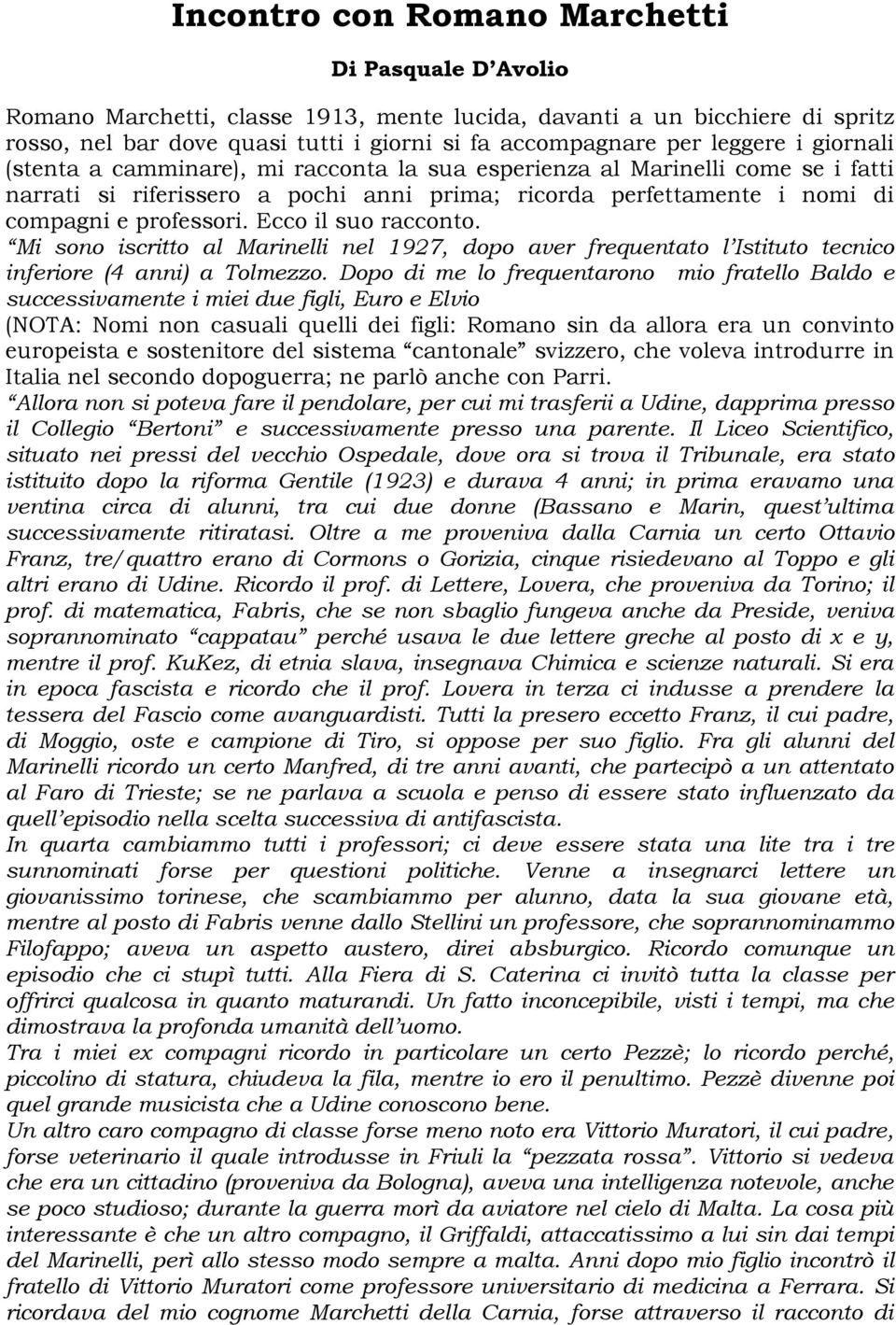 Incontro con Romano Marchetti

Di Pasquale D'Avolio

Romano Marchetti, classe 1913, mente lucida, davanti a un bicchiere di spritz rosso, nel bar dove quasi tutti i giorni si fa accompagnare per leggere i giornali (stenta a camminare), mi racconta la sua esperienza al Marinelli come se i fatti narrati si riferissero a pochi anni prima; ricorda perfettamente i nomi di compagni e professori. Ecco il suo racconto.
"Mi sono iscritto al Marinelli nel 1927, dopo aver frequentato l'Istituto tecnico inferiore (4 anni) a Tolmezzo. Dopo di me lo frequentarono mio fratello Baldo e successivamente i miei due figli, Euro e Elvio
(NOTA: Nomi non casuali quelli dei figli: Romano sin da allora era un convinto europeista e sostenitore del sistema "cantonale" svizzero, che voleva introdurre in Italia nel secondo dopoguerra; ne parlò anche con Parri.
"Allora non si poteva fare il pendolare, per cui mi trasferii a Udine, dapprima presso il Collegio "Bertoni" e successivamente presso una parente. Il Liceo Scientifico, situato nei pressi del vecchio Ospedale, dove ora si trova il Tribunale, era stato istituito dopo la riforma Gentile (1923) e durava 4 anni; in prima eravamo una ventina circa di alunni, tra cui due donne (Bassano e Marin, quest'ultima successivamente ritiratasi. Oltre a me proveniva dalla Carnia un certo Ottavio Franz, tre/quattro erano di Cormons o Gorizia, cinque risiedevano al Toppo e gli altri erano di Udine. Ricordo il prof. di Lettere, Lovera, che proveniva da Torino; il prof. di matematica, Fabris, che se non sbaglio fungeva anche da Preside, veniva soprannominato "cappatau" perché usava le due lettere greche al posto di x e y, mentre il prof. KuKez, di etnia slava, insegnava Chimica e scienze naturali. Si era in epoca fascista e ricordo che il prof. Lovera in terza ci indusse a prendere la tessera del Fascio come avanguardisti. Tutti la presero eccetto Franz, il cui padre, di Moggio, oste e campione di Tiro, si oppose per suo figlio. Fra gli alunni del Marinelli ricordo un certo Manfred, di tre anni avanti, che partecipò a un attentato al Faro di Trieste; se ne parlava a scuola e penso di essere stato influenzato da quell'episodio nella scelta successiva di antifascista.
In quarta cambiammo tutti i professori; ci deve essere stata una lite tra i tre sunnominati forse per questioni politiche. Venne a insegnarci lettere un giovanissimo torinese, che scambiammo per alunno, data la sua giovane età, mentre al posto di Fabris venne dallo Stellini un professore, che soprannominammo Filofappo; aveva un aspetto austero, direi absburgico. Ricordo comunque un episodio che ci stupì tutti. Alla Fiera di S. Caterina ci invitò tutta la classe per offrirci qualcosa in quanto maturandi. Un fatto inconcepibile, visti i tempi, ma che dimostrava la profonda umanità dell'uomo.
Tra i miei ex compagni ricordo in particolare un certo Pezzè; lo ricordo perché, piccolino di statura, chiudeva la fila, mentre io ero il penultimo. Pezzè divenne poi quel grande musicista che a Udine conoscono bene.
Un altro caro compagno di classe forse meno noto era Vittorio Muratori, il cui padre, forse veterinario il quale introdusse in Friuli la "pezzata rossa". Vittorio si vedeva che era un cittadino (proveniva da Bologna), aveva una intelligenza notevole, anche se poco studioso; durante la guerra morì da aviatore nel cielo di Malta. La cosa più interessante è che un altro compagno, il Griffaldi, attaccatissimo a lui sin dai tempi del Marinelli, perì allo stesso modo sempre a malta. Anni dopo mio figlio incontrò il fratello di Vittorio Muratori come professore universitario di medicina a Ferrara. Si ricordava del mio cognome Marchetti della Carnia, forse attraverso il racconto di